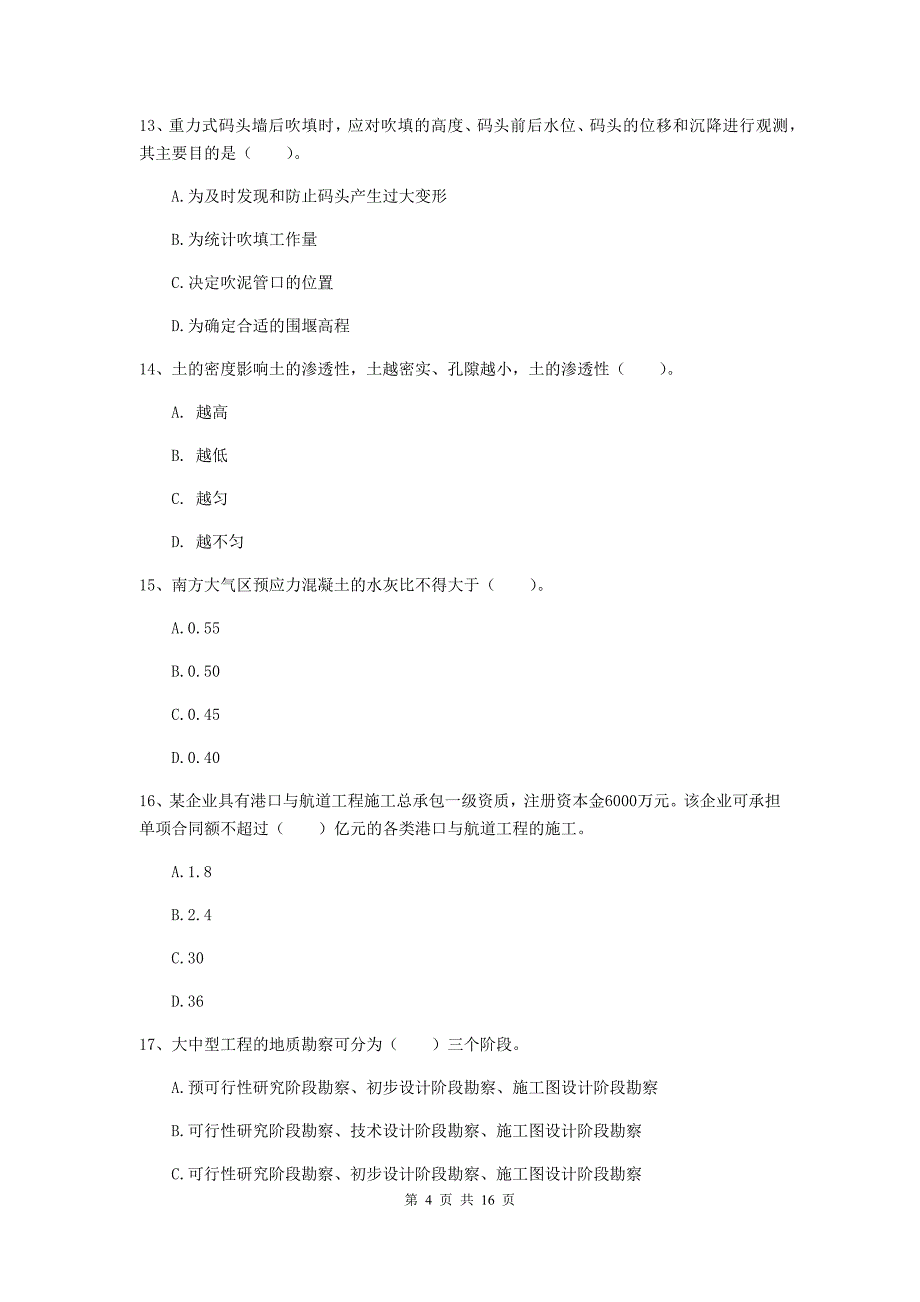 13、重力式码头墙后吹填时，应对吹填的高度、码头前后水位、码头的位移和沉降进行观测，其主要目的是（　　）。

A.为及时发现和防止码头产生过大变形

B.为统计吹填工作量

C.决定吹泥管口的位置

D.为确定合适的围堰高程

14、土的密度影响土的渗透性，土越密实、孔隙越小，土的渗透性（　　）。

A. 越高

B. 越低

C. 越匀

D. 越不匀

15、南方大气区预应力混凝土的水灰比不得大于（　　）。

A.0.55

B.0.50

C.0.45

D.0.40

16、某企业具有港口与航道工程施工总承包一级资质，注册资本金6000万元。该企业可承担单项合同额不超过（　　）亿元的各类港口与航道工程的施工。

A.1.8

B.2.4

C.30

D.36

17、大中型工程的地质勘察可分为（　　）三个阶段。

A.预可行性研究阶段勘察、初步设计阶段勘察、施工图设计阶段勘察

B.可行性研究阶段勘察、技术设计阶段勘察、施工图设计阶段勘察

C.可行性研究阶段勘察、初步设计阶段勘察、施工图设计阶段勘察

第 4 页 共 16 页